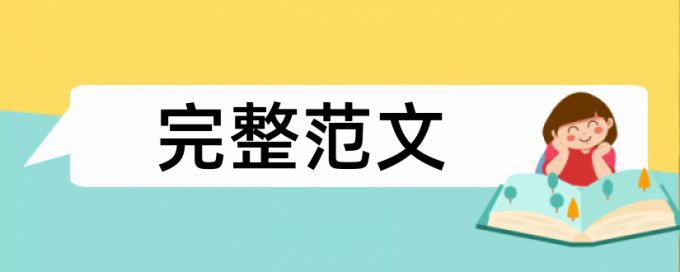 完整范文